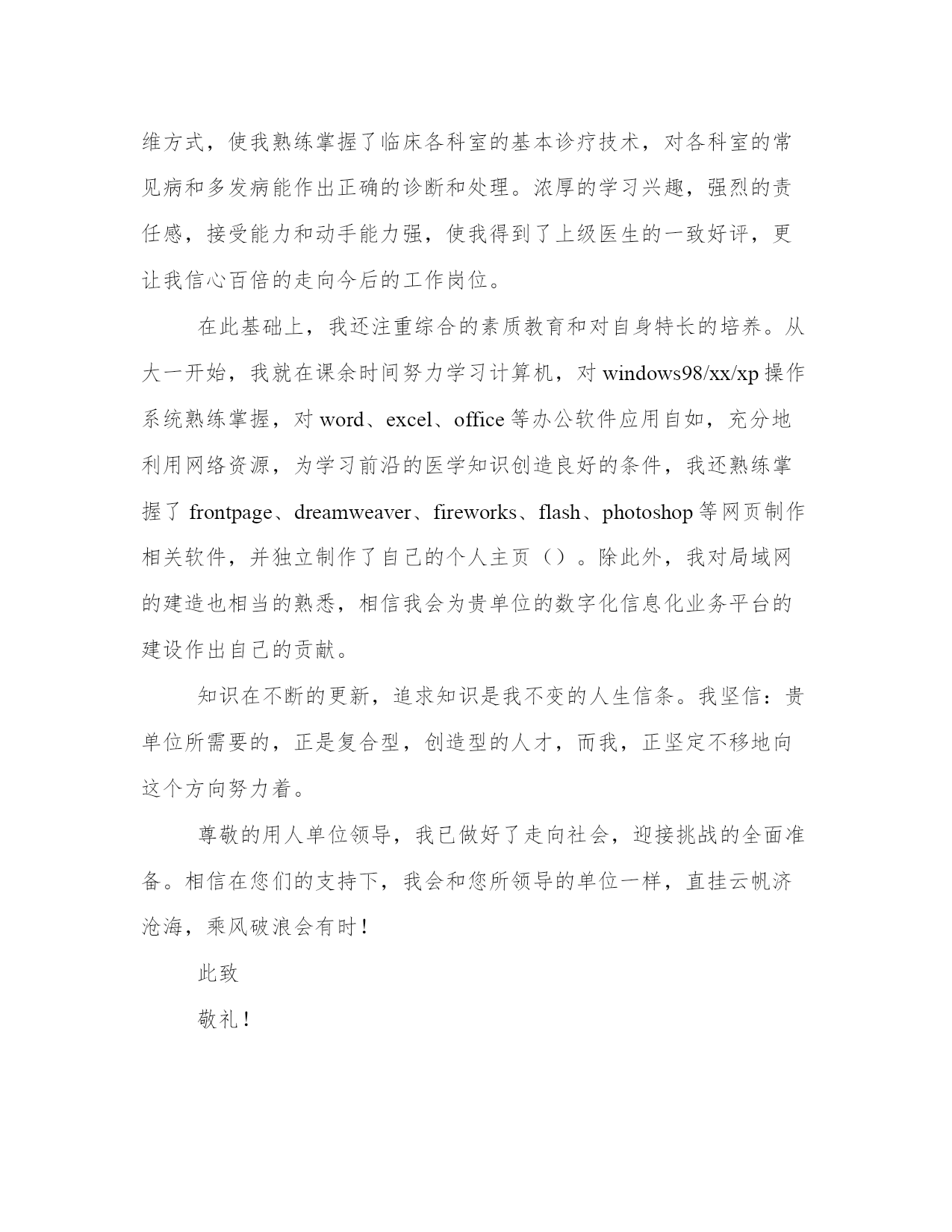 维方式，使我熟练掌握了临床各科室的基本诊疗技术，对各科室的常见病和多发病能作出正确的诊断和处理。浓厚的学习兴趣，强烈的责任感，接受能力和动手能力强，使我得到了上级医生的一致好评，更让我信心百倍的走向今后的工作岗位。

在此基础上，我还注重综合的素质教育和对自身特长的培养。从大一开始，我就在课余时间努力学习计算机，对 windows98/xx/xp 操作系统熟练掌握，对 word、excel、office 等办公软件应用自如，充分地利用网络资源，为学习前沿的医学知识创造良好的条件，我还熟练掌握了 frontpage、dreamweaver、fireworks、flash、photoshop 等网页制作相关软件，并独立制作了自己的个人主页（）。除此外，我对局域网的建造也相当的熟悉，相信我会为贵单位的数字化信息化业务平台的建设作出自己的贡献。

知识在不断的更新，追求知识是我不变的人生信条。我坚信：贵单位所需要的，正是复合型，创造型的人才，而我，正坚定不移地向这个方向努力着。

尊敬的用人单位领导，我已做好了走向社会，迎接挑战的全面准备。相信在您们的支持下，我会和您所领导的单位一样，直挂云帆济沧海，乘风破浪会有时！

此致

敬礼！